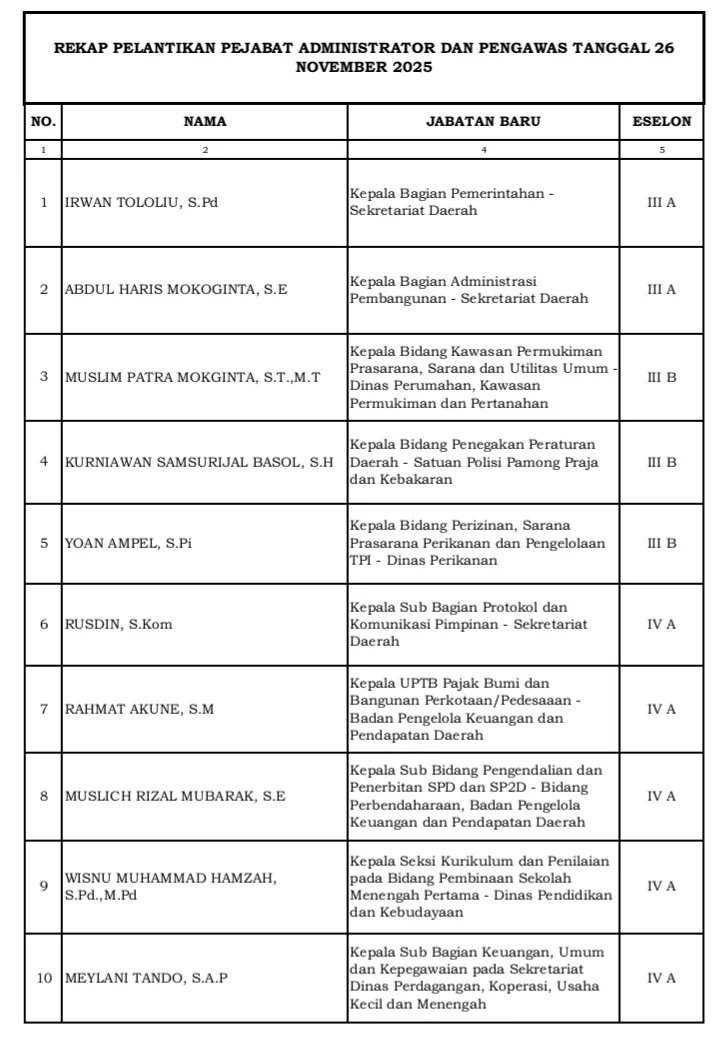 REKAP PELANTIKAN PEJABAT ADMINISTRATOR DAN PENGAWAS TANGGAL 26 NOVEMBER 2025

| NO. | NAMA | JABATAN BARU | ESELON |
|---|---|---|---|
| 1 | 2 | 4 | 5 |
| 1 | IRWAN TOLOLIU, S.Pd | Kepala Bagian Pemerintahan - Sekretariat Daerah | III A |
| 2 | ABDUL HARIS MOKOGINTA, S.E | Kepala Bagian Administrasi Pembangunan - Sekretariat Daerah | III A |
| 3 | MUSLIM PATRA MOKGINTA, S.T.,M.T | Kepala Bidang Kawasan Permukiman Prasarana, Sarana dan Utilitas Umum - Dinas Perumahan, Kawasan Permukiman dan Pertanahan | III B |
| 4 | KURNIAWAN SAMSURIJAL BASOL, S.H | Kepala Bidang Penegakan Peraturan Daerah - Satuan Polisi Pamong Praja dan Kebakaran | III B |
| 5 | YOAN AMPEL, S.Pi | Kepala Bidang Perizinan, Sarana Prasarana Perikanan dan Pengelolaan TPI - Dinas Perikanan | III B |
| 6 | RUSDIN, S.Kom | Kepala Sub Bagian Protokol dan Komunikasi Pimpinan - Sekretariat Daerah | IV A |
| 7 | RAHMAT AKUNE, S.M | Kepala UPTB Pajak Bumi dan Bangunan Perkotaan/Pedesaaan - Badan Pengelola Keuangan dan Pendapatan Daerah | IV A |
| 8 | MUSLICH RIZAL MUBARAK, S.E | Kepala Sub Bidang Pengendalian dan Penerbitan SPD dan SP2D - Bidang Perbendaharaan, Badan Pengelola Keuangan dan Pendapatan Daerah | IV A |
| 9 | WISNU MUHAMMAD HAMZAH, S.Pd.,M.Pd | Kepala Seksi Kurikulum dan Penilaian pada Bidang Pembinaan Sekolah Menengah Pertama - Dinas Pendidikan dan Kebudayaan | IV A |
| 10 | MEYLANI TANDO, S.A.P | Kepala Sub Bagian Keuangan, Umum dan Kepegawaian pada Sekretariat Dinas Perdagangan, Koperasi, Usaha Kecil dan Menengah | IV A |